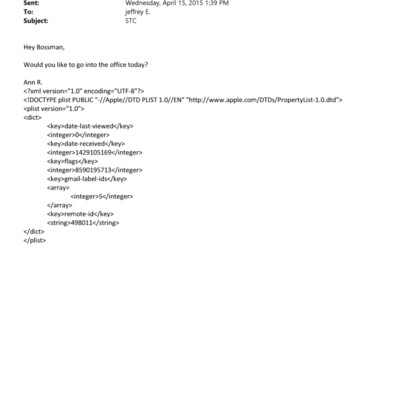 Sent: Wednesday, April 15, 2015 1:39 PM
To: jeffrey E.
Subject: STC

Hey Bossman,

Would you like to go into the office today?

Ann R.
<?xml version="1.0" encoding="UTF-8"?>
<!DOCTYPE plist PUBLIC "-//Apple//DTD PLIST 1.0//EN" "http://www.apple.com/DTDs/PropertyList-1.0.dtd">
<plist version="1.0">
<dict>
<key>date-last-viewed</key>
<integer>0</integer>
<key>date-received</key>
<integer>1429105169</integer>
<key>flags</key>
<integer>8590195713</integer>
<key>gmail-label-ids</key>
<array>
<integer>5</integer>
</array>
<key>remote-id</key>
<string>498011</string>
</dict>
</plist>